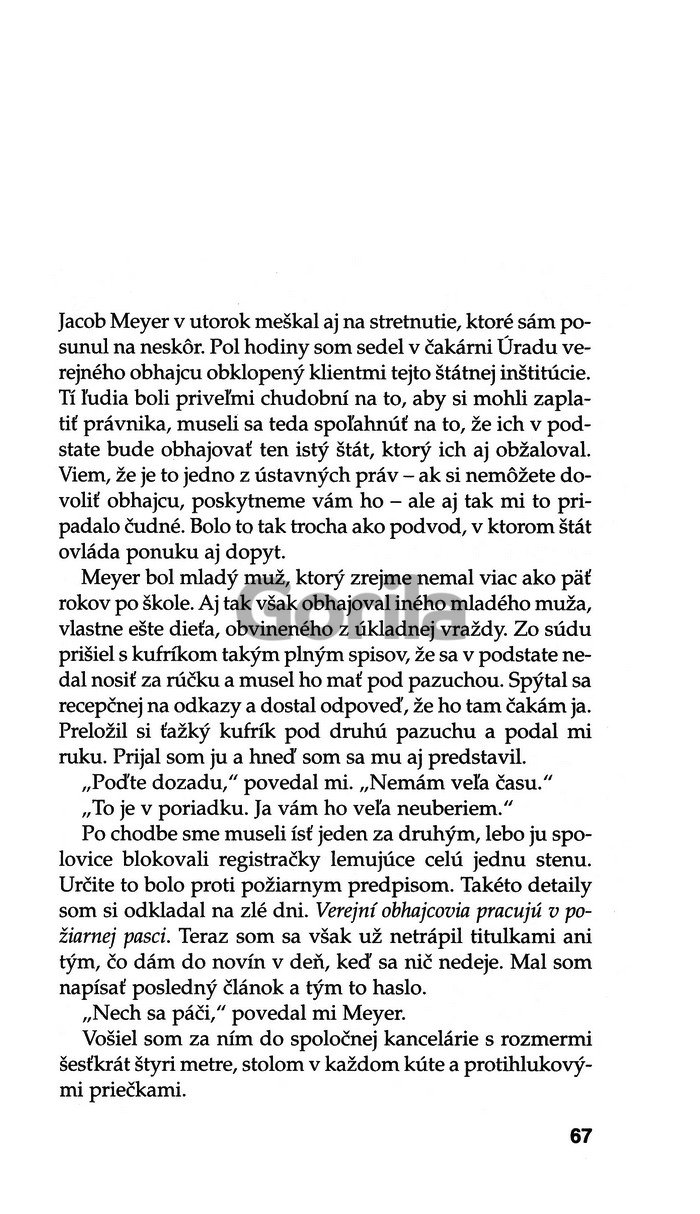 Jacob Meyer v utorok meškal aj na stretnutie, ktoré sám posunul na neskôr. Pol hodiny som sedel v čakárni Úradu verejného obhajcu obklopený klientmi tejto štátnej inštitúcie. Tí ľudia boli priveľmi chudobní na to, aby si mohli zaplatiť právnika, museli sa teda spoľahnúť na to, že ich v podstate bude obhajovať ten istý štát, ktorý ich aj obžaloval. Viem, že je to jedno z ústavných práv – ak si nemôžete dovoliť obhajcu, poskytneme vám ho – ale aj tak mi to pripadalo čudné. Bolo to tak trocha ako podvod, v ktorom štát ovláda ponuku aj dopyt.

Meyer bol mladý muž, ktorý zrejme nemal viac ako päť rokov po škole. Aj tak však obhajoval iného mladého muža, vlastne ešte dieťa, obvineného z úkladnej vraždy. Zo súdu prišiel s kufríkom takým plným spisov, že sa v podstate nedal nosiť za rúčku a musel ho mať pod pazuchou. Spýtal sa recepčnej na odkazy a dostal odpoveď, že ho tam čakám ja. Preložil si ťažký kufrík pod druhú pazuchu a podal mi ruku. Prijal som ju a hneď som sa mu aj predstavil.

„Poďte dozadu," povedal mi. „Nemám veľa času."

„To je v poriadku. Ja vám ho veľa neuberiem."

Po chodbe sme museli ísť jeden za druhým, lebo ju spolovice blokovali registračky lemujúce celú jednu stenu. Určite to bolo proti požiarnym predpisom. Takéto detaily som si odkladal na zlé dni. Verejní obhajcovia pracujú v požiarnej pasci. Teraz som sa však už netrápil titulkami ani tým, čo dám do novín v deň, keď sa nič nedeje. Mal som napísať posledný článok a tým to haslo.

„Nech sa páči," povedal mi Meyer.

Vošiel som za ním do spoločnej kancelárie s rozmermi šesťkrát štyri metre, stolom v každom kúte a protihlukovými priečkami.

67